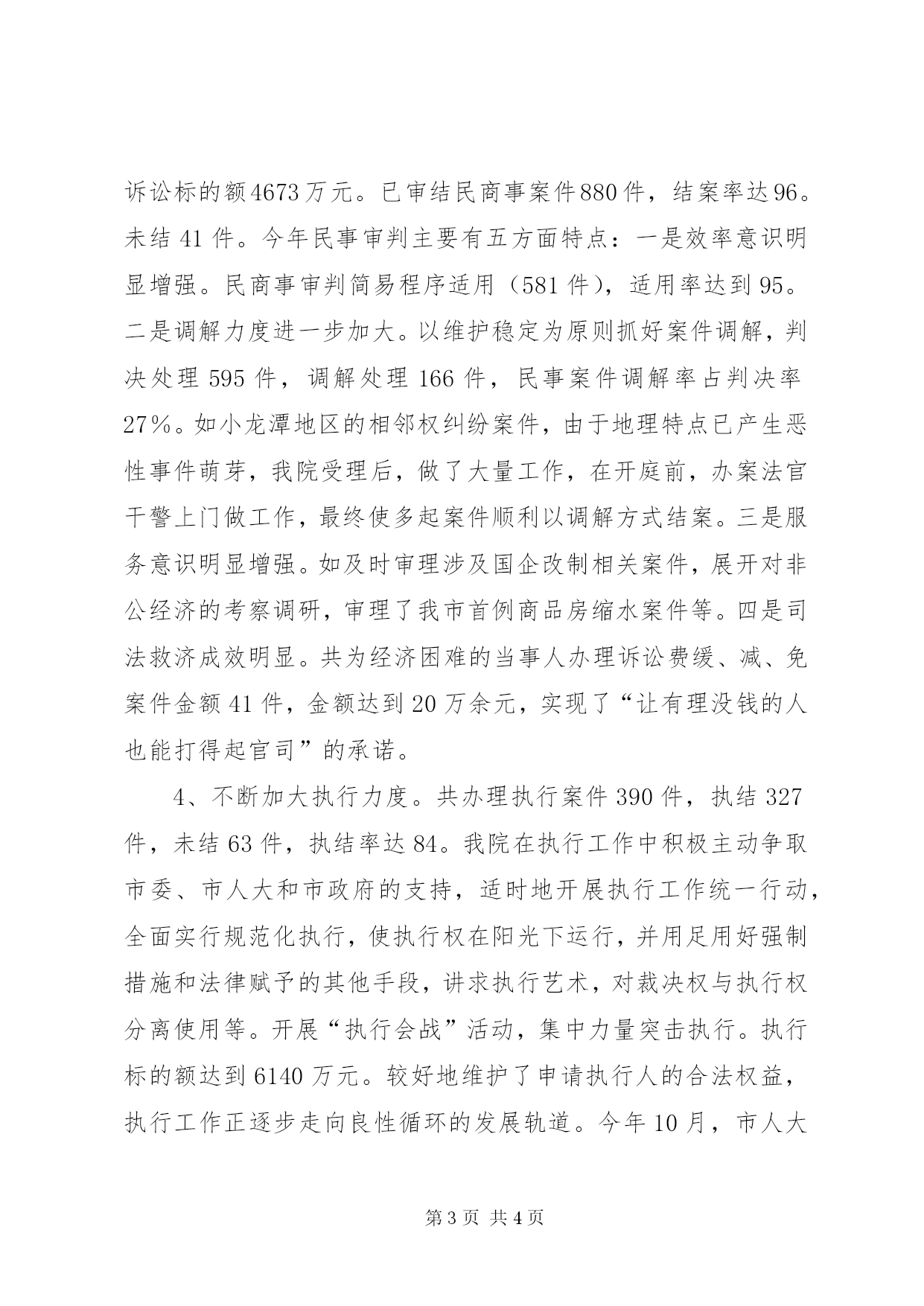 诉讼标的额4673万元。已审结民商事案件880件，结案率达96。未结41件。今年民事审判主要有五方面特点：一是效率意识明显增强。民商事审判简易程序适用（581件），适用率达到95。二是调解力度进一步加大。以维护稳定为原则抓好案件调解，判决处理595件，调解处理166件，民事案件调解率占判决率27%。如小龙潭地区的相邻权纠纷案件，由于地理特点已产生恶性事件萌芽，我院受理后，做了大量工作，在开庭前，办案法官干警上门做工作，最终使多起案件顺利以调解方式结案。三是服务意识明显增强。如及时审理涉及国企改制相关案件，展开对非公经济的考察调研，审理了我市首例商品房缩水案件等。四是司法救济成效明显。共为经济困难的当事人办理诉讼费缓、减、免案件金额41件，金额达到20万余元，实现了“让有理没钱的人也能打得起官司”的承诺。

4、不断加大执行力度。共办理执行案件390件，执结327件，未结63件，执结率达84。我院在执行工作中积极主动争取市委、市人大和市政府的支持，适时地开展执行工作统一行动，全面实行规范化执行，使执行权在阳光下运行，并用足用好强制措施和法律赋予的其他手段，讲求执行艺术，对裁决权与执行权分离使用等。开展“执行会战”活动，集中力量突击执行。执行标的额达到6140万元。较好地维护了申请执行人的合法权益，执行工作正逐步走向良性循环的发展轨道。今年10月，市人大

第3页 共4页